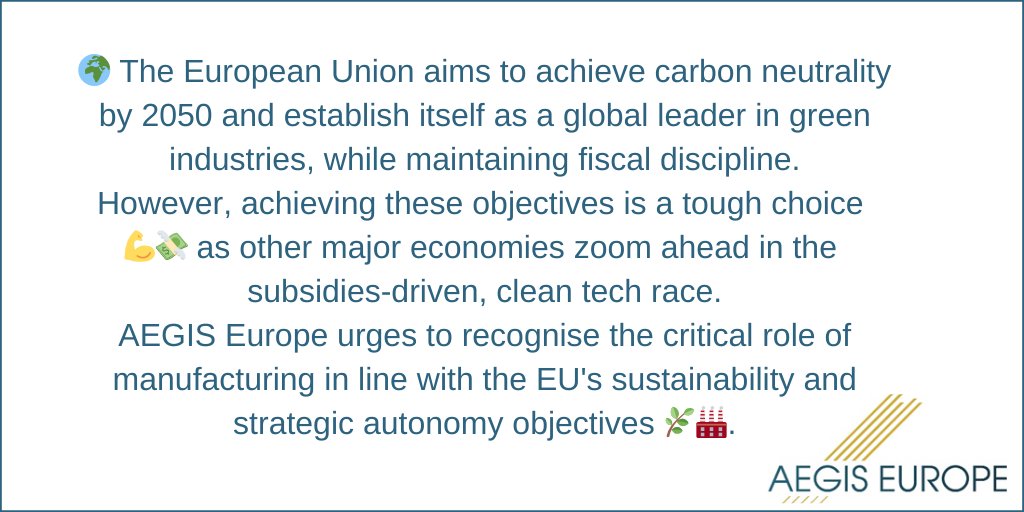 🌍 The European Union aims to achieve carbon neutrality by 2050 and establish itself as a global leader in green industries, while maintaining fiscal discipline.
However, achieving these objectives is a tough choice 💪💸 as other major economies zoom ahead in the subsidies-driven, clean tech race.
AEGIS Europe urges to recognise the critical role of manufacturing in line with the EU's sustainability and strategic autonomy objectives 🌿🏭.

AEGIS EUROPE